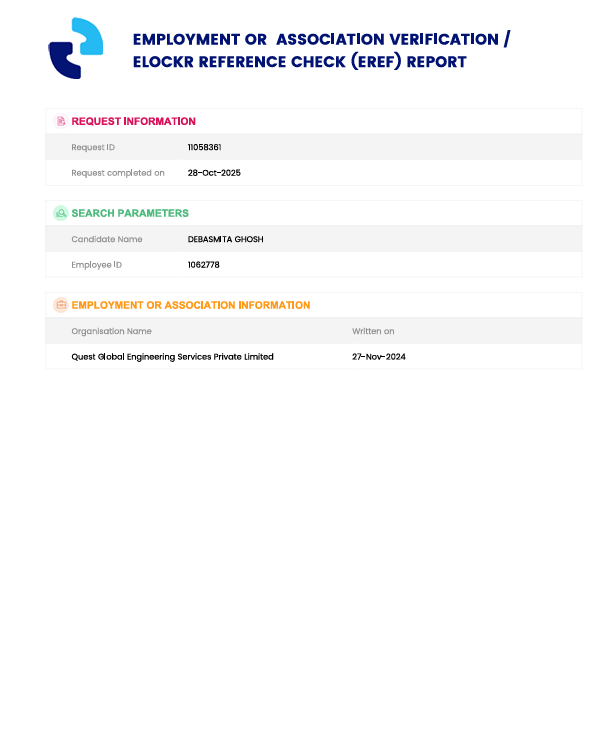 EMPLOYMENT OR ASSOCIATION VERIFICATION / ELOCKR REFERENCE CHECK (EREF) REPORT

REQUEST INFORMATION

| Request ID | 11058361 |
|---|---|
| Request completed on | 28-Oct-2025 |

SEARCH PARAMETERS

| Candidate Name | DEBASMITA GHOSH |
|---|---|
| Employee ID | 1062778 |

EMPLOYMENT OR ASSOCIATION INFORMATION

| Organisation Name | Written on |
|---|---|
| Quest Global Engineering Services Private Limited | 27-Nov-2024 |